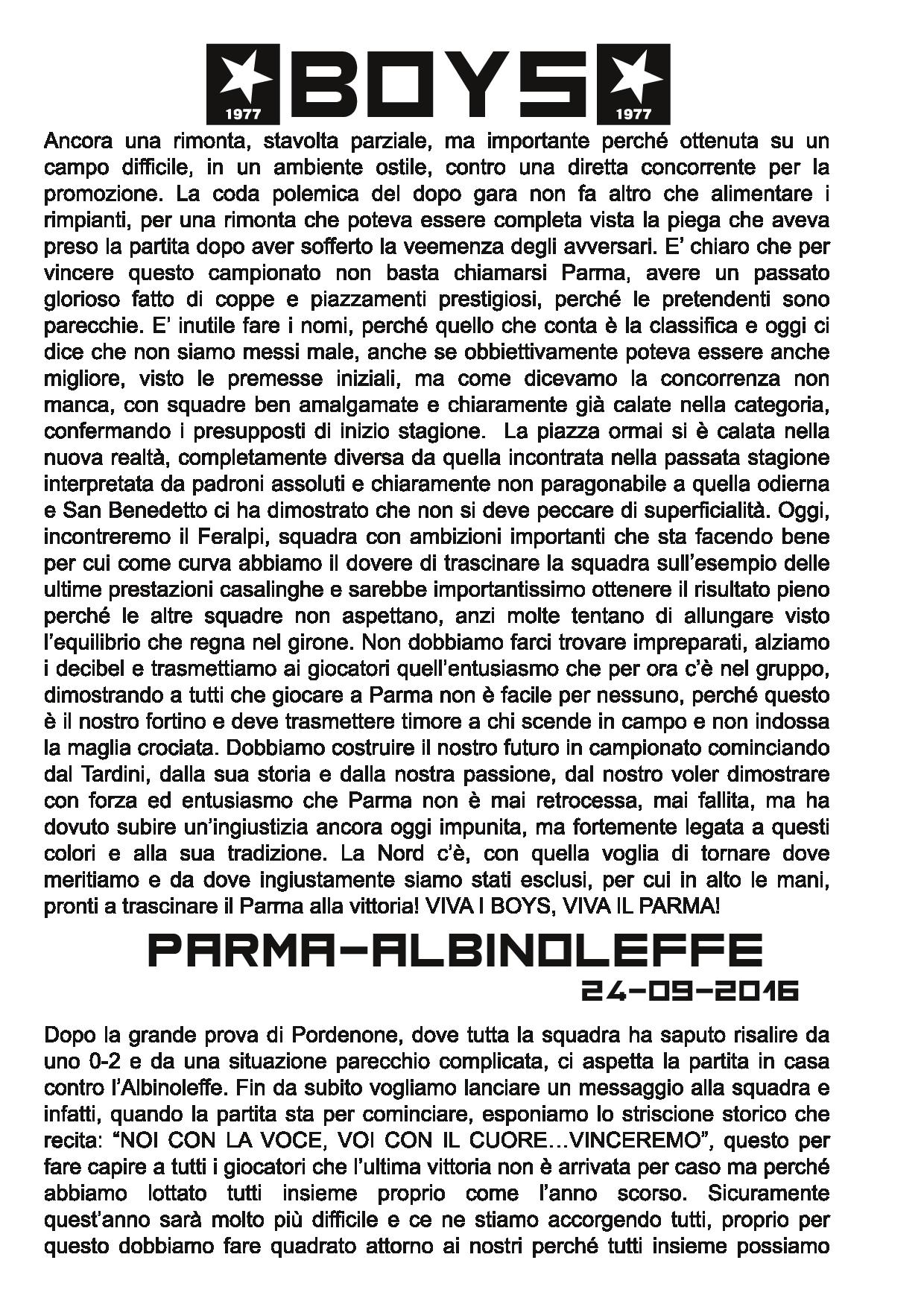 1977 BOYS 1977

Ancora una rimonta, stavolta parziale, ma importante perché ottenuta su un campo difficile, in un ambiente ostile, contro una diretta concorrente per la promozione. La coda polemica del dopo gara non fa altro che alimentare i rimpianti, per una rimonta che poteva essere completa vista la piega che aveva preso la partita dopo aver sofferto la veemenza degli avversari. E' chiaro che per vincere questo campionato non basta chiamarsi Parma, avere un passato glorioso fatto di coppe e piazzamenti prestigiosi, perché le pretendenti sono parecchie. E' inutile fare i nomi, perché quello che conta è la classifica e oggi ci dice che non siamo messi male, anche se obbiettivamente poteva essere anche migliore, visto le premesse iniziali, ma come dicevamo la concorrenza non manca, con squadre ben amalgamate e chiaramente già calate nella categoria, confermando i presupposti di inizio stagione. La piazza ormai si è calata nella nuova realtà, completamente diversa da quella incontrata nella passata stagione interpretata da padroni assoluti e chiaramente non paragonabile a quella odierna e San Benedetto ci ha dimostrato che non si deve peccare di superficialità. Oggi, incontreremo il Feralpi, squadra con ambizioni importanti che sta facendo bene per cui come curva abbiamo il dovere di trascinare la squadra sull'esempio delle ultime prestazioni casalinghe e sarebbe importantissimo ottenere il risultato pieno perché le altre squadre non aspettano, anzi molte tentano di allungare visto l'equilibrio che regna nel girone. Non dobbiamo farci trovare impreparati, alziamo i decibel e trasmettiamo ai giocatori quell'entusiasmo che per ora c'è nel gruppo, dimostrando a tutti che giocare a Parma non è facile per nessuno, perché questo è il nostro fortino e deve trasmettere timore a chi scende in campo e non indossa la maglia crociata. Dobbiamo costruire il nostro futuro in campionato cominciando dal Tardini, dalla sua storia e dalla nostra passione, dal nostro voler dimostrare con forza ed entusiasmo che Parma non è mai retrocessa, mai fallita, ma ha dovuto subire un'ingiustizia ancora oggi impunita, ma fortemente legata a questi colori e alla sua tradizione. La Nord c'è, con quella voglia di tornare dove meritiamo e da dove ingiustamente siamo stati esclusi, per cui in alto le mani, pronti a trascinare il Parma alla vittoria! VIVA I BOYS, VIVA IL PARMA!

PARMA-ALBINOLEFFE
24-09-2016

Dopo la grande prova di Pordenone, dove tutta la squadra ha saputo risalire da uno 0-2 e da una situazione parecchio complicata, ci aspetta la partita in casa contro l'Albinoleffe. Fin da subito vogliamo lanciare un messaggio alla squadra e infatti, quando la partita sta per cominciare, esponiamo lo striscione storico che recita: "NOI CON LA VOCE, VOI CON IL CUORE…VINCEREMO", questo per fare capire a tutti i giocatori che l'ultima vittoria non è arrivata per caso ma perché abbiamo lottato tutti insieme proprio come l'anno scorso. Sicuramente quest'anno sarà molto più difficile e ce ne stiamo accorgendo tutti, proprio per questo dobbiamo fare quadrato attorno ai nostri perché tutti insieme possiamo